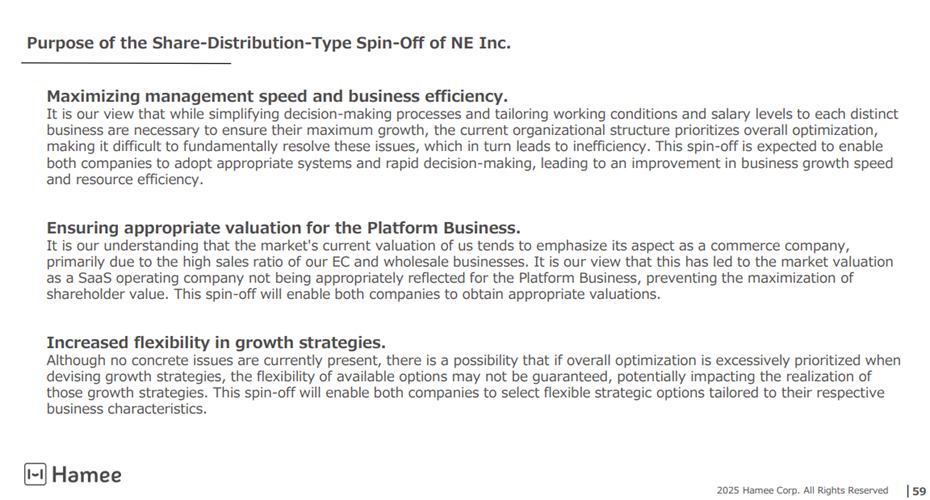 Purpose of the Share-Distribution-Type Spin-Off of NE Inc.

Maximizing management speed and business efficiency.
It is our view that while simplifying decision-making processes and tailoring working conditions and salary levels to each distinct business are necessary to ensure their maximum growth, the current organizational structure prioritizes overall optimization, making it difficult to fundamentally resolve these issues, which in turn leads to inefficiency. This spin-off is expected to enable both companies to adopt appropriate systems and rapid decision-making, leading to an improvement in business growth speed and resource efficiency.

Ensuring appropriate valuation for the Platform Business.
It is our understanding that the market's current valuation of us tends to emphasize its aspect as a commerce company, primarily due to the high sales ratio of our EC and wholesale businesses. It is our view that this has led to the market valuation as a SaaS operating company not being appropriately reflected for the Platform Business, preventing the maximization of shareholder value. This spin-off will enable both companies to obtain appropriate valuations.

Increased flexibility in growth strategies.
Although no concrete issues are currently present, there is a possibility that if overall optimization is excessively prioritized when devising growth strategies, the flexibility of available options may not be guaranteed, potentially impacting the realization of those growth strategies. This spin-off will enable both companies to select flexible strategic options tailored to their respective business characteristics.

Hamee

2025 Hamee Corp. All Rights Reserved | 59